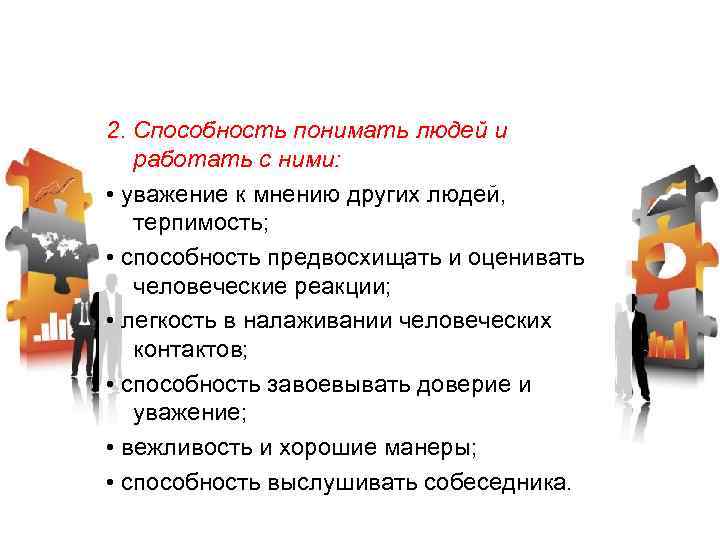 2. Способность понимать людей и работать с ними:

• уважение к мнению других людей, терпимость;

• способность предвосхищать и оценивать человеческие реакции;

• легкость в налаживании человеческих контактов;

• способность завоевывать доверие и уважение;

• вежливость и хорошие манеры;

• способность выслушивать собеседника.